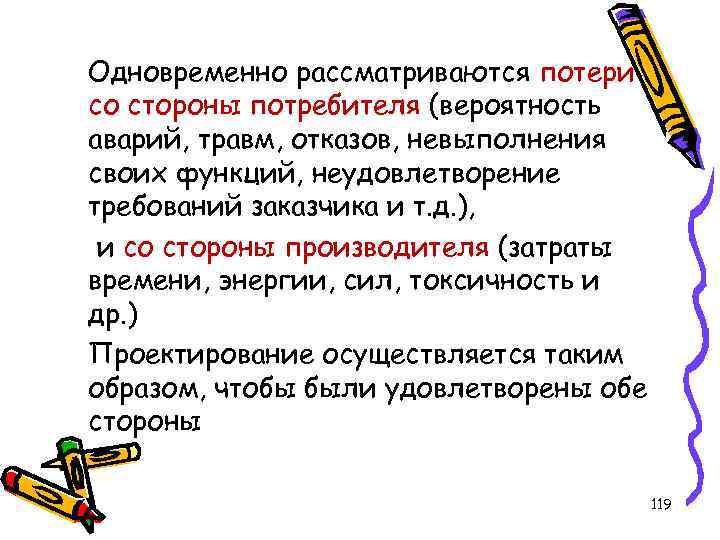 Одновременно рассматриваются потери со стороны потребителя (вероятность аварий, травм, отказов, невыполнения своих функций, неудовлетворение требований заказчика и т.д.),

и со стороны производителя (затраты времени, энергии, сил, токсичность и др.)

Проектирование осуществляется таким образом, чтобы были удовлетворены обе стороны

119